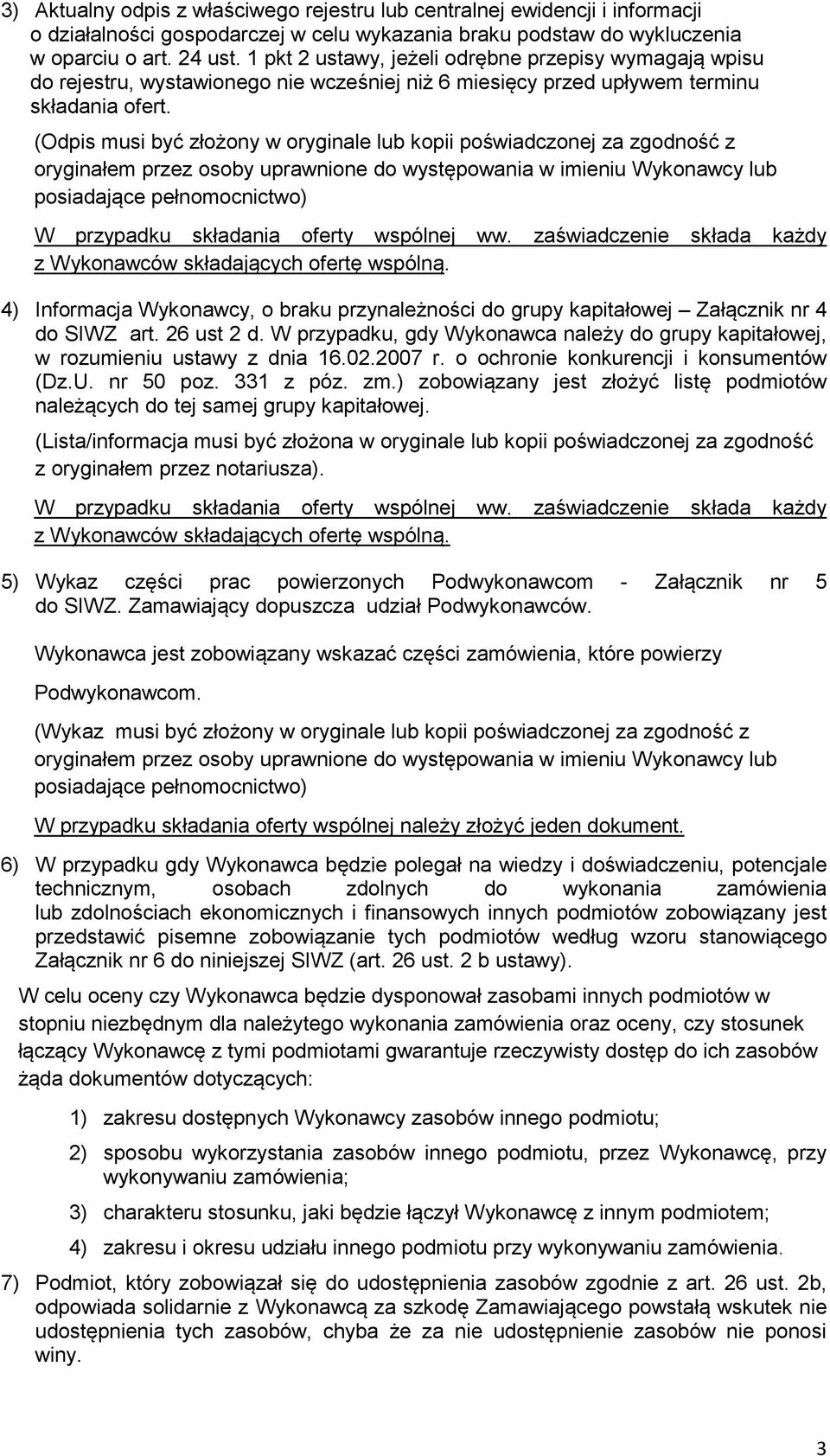 3) Aktualny odpis z właściwego rejestru lub centralnej ewidencji i informacji o działalności gospodarczej w celu wykazania braku podstaw do wykluczenia w oparciu o art. 24 ust. 1 pkt 2 ustawy, jeżeli odrębne przepisy wymagają wpisu do rejestru, wystawionego nie wcześniej niż 6 miesięcy przed upływem terminu składania ofert.

(Odpis musi być złożony w oryginale lub kopii poświadczonej za zgodność z oryginałem przez osoby uprawnione do występowania w imieniu Wykonawcy lub posiadające pełnomocnictwo)

W przypadku składania oferty wspólnej ww. zaświadczenie składa każdy z Wykonawców składających ofertę wspólną.

4) Informacja Wykonawcy, o braku przynależności do grupy kapitałowej – Załącznik nr 4 do SIWZ art. 26 ust 2 d. W przypadku, gdy Wykonawca należy do grupy kapitałowej, w rozumieniu ustawy z dnia 16.02.2007 r. o ochronie konkurencji i konsumentów (Dz.U. nr 50 poz. 331 z póz. zm.) zobowiązany jest złożyć listę podmiotów należących do tej samej grupy kapitałowej.

(Lista/informacja musi być złożona w oryginale lub kopii poświadczonej za zgodność z oryginałem przez notariusza).

W przypadku składania oferty wspólnej ww. zaświadczenie składa każdy z Wykonawców składających ofertę wspólną.

5) Wykaz części prac powierzonych Podwykonawcom - Załącznik nr 5 do SIWZ. Zamawiający dopuszcza udział Podwykonawców.

Wykonawca jest zobowiązany wskazać części zamówienia, które powierzy Podwykonawcom.

(Wykaz musi być złożony w oryginale lub kopii poświadczonej za zgodność z oryginałem przez osoby uprawnione do występowania w imieniu Wykonawcy lub posiadające pełnomocnictwo)

W przypadku składania oferty wspólnej należy złożyć jeden dokument.

6) W przypadku gdy Wykonawca będzie polegał na wiedzy i doświadczeniu, potencjale technicznym, osobach zdolnych do wykonania zamówienia lub zdolnościach ekonomicznych i finansowych innych podmiotów zobowiązany jest przedstawić pisemne zobowiązanie tych podmiotów według wzoru stanowiącego Załącznik nr 6 do niniejszej SIWZ (art. 26 ust. 2 b ustawy).

W celu oceny czy Wykonawca będzie dysponował zasobami innych podmiotów w stopniu niezbędnym dla należytego wykonania zamówienia oraz oceny, czy stosunek łączący Wykonawcę z tymi podmiotami gwarantuje rzeczywisty dostęp do ich zasobów żąda dokumentów dotyczących:

1) zakresu dostępnych Wykonawcy zasobów innego podmiotu;

2) sposobu wykorzystania zasobów innego podmiotu, przez Wykonawcę, przy wykonywaniu zamówienia;

3) charakteru stosunku, jaki będzie łączył Wykonawcę z innym podmiotem;

4) zakresu i okresu udziału innego podmiotu przy wykonywaniu zamówienia.

7) Podmiot, który zobowiązał się do udostępnienia zasobów zgodnie z art. 26 ust. 2b, odpowiada solidarnie z Wykonawcą za szkodę Zamawiającego powstałą wskutek nie udostępnienia tych zasobów, chyba że za nie udostępnienie zasobów nie ponosi winy.

3